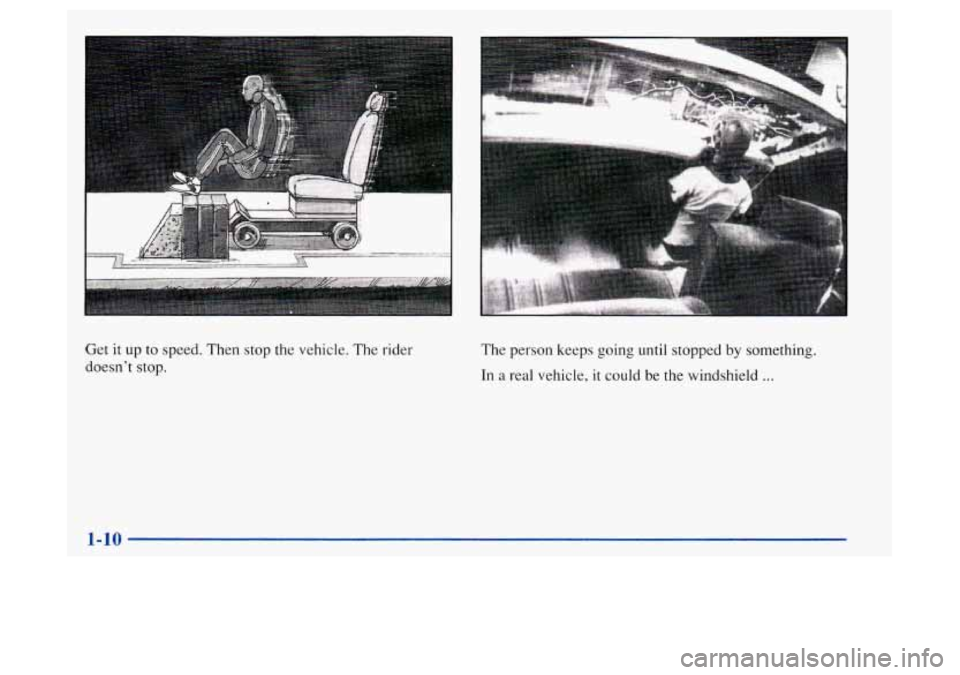 Get it up to speed. Then stop the vehicle. The rider doesn't stop.

The person keeps going until stopped by something.

In a real vehicle, it could be the windshield ...

1-10

carmanualsonline.info